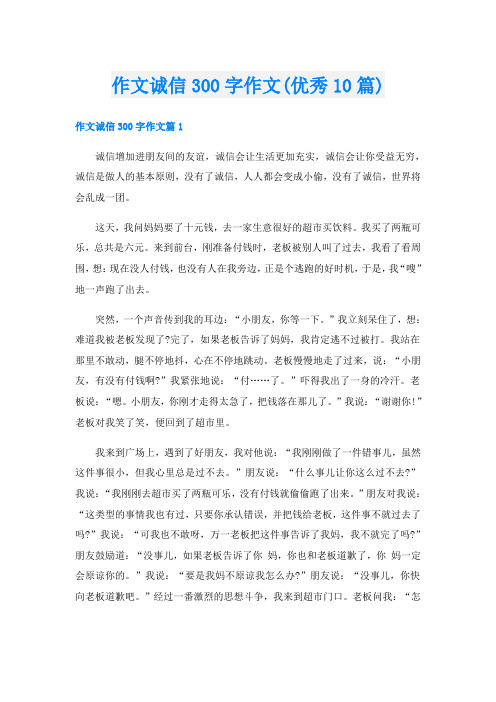 作文诚信300字作文(优秀10篇)

作文诚信300字作文篇1

诚信增加进朋友间的友谊，诚信会让生活更加充实，诚信会让你受益无穷，诚信是做人的基本原则，没有了诚信，人人都会变成小偷，没有了诚信，世界将会乱成一团。

这天，我向妈妈要了十元钱，去一家生意很好的超市买饮料。我买了两瓶可乐，总共是六元。来到前台，刚准备付钱时，老板被别人叫了过去，我看了看周围，想：现在没人付钱，也没有人在我旁边，正是个逃跑的好时机，于是，我“嗖”地一声跑了出去。

突然，一个声音传到我的耳边：“小朋友，你等一下。”我立刻呆住了，想：难道我被老板发现了?完了，如果老板告诉了妈妈，我肯定逃不过被打。我站在那里不敢动，腿不停地抖，心在不停地跳动。老板慢慢地走了过来，说：“小朋友，有没有付钱啊?”我紧张地说：“付……了。”吓得我出了一身的冷汗。老板说：“嗯。小朋友，你刚才走得太急了，把钱落在那儿了。”我说：“谢谢你!”老板对我笑了笑，便回到了超市里。

我来到广场上，遇到了好朋友，我对他说：“我刚刚做了一件错事儿，虽然这件事很小，但我心里总是过不去。”朋友说：“什么事儿让你这么过不去?”我说：“我刚刚去超市买了两瓶可乐，没有付钱就偷偷跑了出来。”朋友对我说：“这类型的事情我也有过，只要你承认错误，并把钱给老板，这件事不就过去了吗?”我说：“可我也不敢呀，万一老板把这件事告诉了我妈，我不就完了吗?”朋友鼓励道：“没事儿，如果老板告诉了你 妈，你也和老板道歉了，你 妈一定会原谅你的。”我说：“要是我妈不原谅我怎么办?”朋友说：“没事儿，你快向老板道歉吧。”经过一番激烈的思想斗争，我来到超市门口。老板问我：“怎